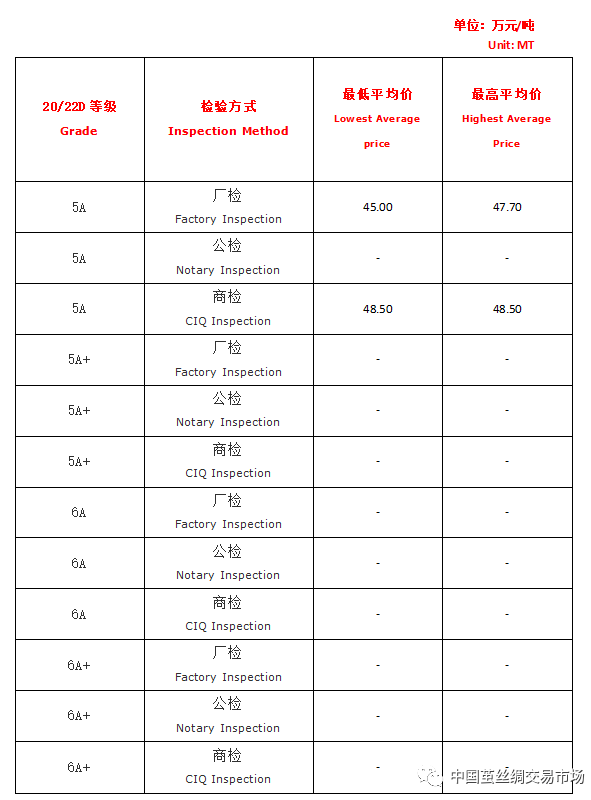 单位：万元/吨
Unit: MT

| 20/22D 等级 Grade | 检验方式 Inspection Method | 最低平均价 Lowest Average price | 最高平均价 Highest Average Price |
|---|---|---|---|
| 5A | 厂检 Factory Inspection | 45.00 | 47.70 |
| 5A | 公检 Notary Inspection | - | - |
| 5A | 商检 CIQ Inspection | 48.50 | 48.50 |
| 5A+ | 厂检 Factory Inspection | - | - |
| 5A+ | 公检 Notary Inspection | - | - |
| 5A+ | 商检 CIQ Inspection | - | - |
| 6A | 厂检 Factory Inspection | - | - |
| 6A | 公检 Notary Inspection | - | - |
| 6A | 商检 CIQ Inspection | - | - |
| 6A+ | 厂检 Factory Inspection | - | - |
| 6A+ | 公检 Notary Inspection | - | - |
| 6A+ | 商检 CIQ Inspection | - | - |

中国茧丝绸交易市场